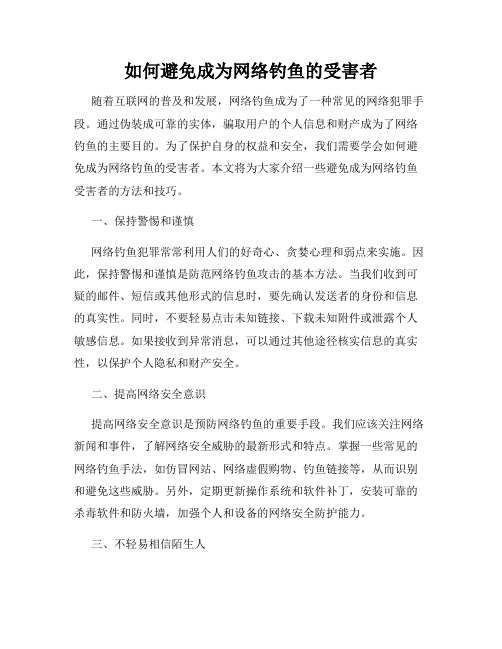 如何避免成为网络钓鱼的受害者

随着互联网的普及和发展，网络钓鱼成为了一种常见的网络犯罪手段。通过伪装成可靠的实体，骗取用户的个人信息和财产成为了网络钓鱼的主要目的。为了保护自身的权益和安全，我们需要学会如何避免成为网络钓鱼的受害者。本文将为大家介绍一些避免成为网络钓鱼受害者的方法和技巧。

一、保持警惕和谨慎

网络钓鱼犯罪常常利用人们的好奇心、贪婪心理和弱点来实施。因此，保持警惕和谨慎是防范网络钓鱼攻击的基本方法。当我们收到可疑的邮件、短信或其他形式的信息时，要先确认发送者的身份和信息的真实性。同时，不要轻易点击未知链接、下载未知附件或泄露个人敏感信息。如果接收到异常消息，可以通过其他途径核实信息的真实性，以保护个人隐私和财产安全。

二、提高网络安全意识

提高网络安全意识是预防网络钓鱼的重要手段。我们应该关注网络新闻和事件，了解网络安全威胁的最新形式和特点。掌握一些常见的网络钓鱼手法，如仿冒网站、网络虚假购物、钓鱼链接等，从而识别和避免这些威胁。另外，定期更新操作系统和软件补丁，安装可靠的杀毒软件和防火墙，加强个人和设备的网络安全防护能力。

三、不轻易相信陌生人